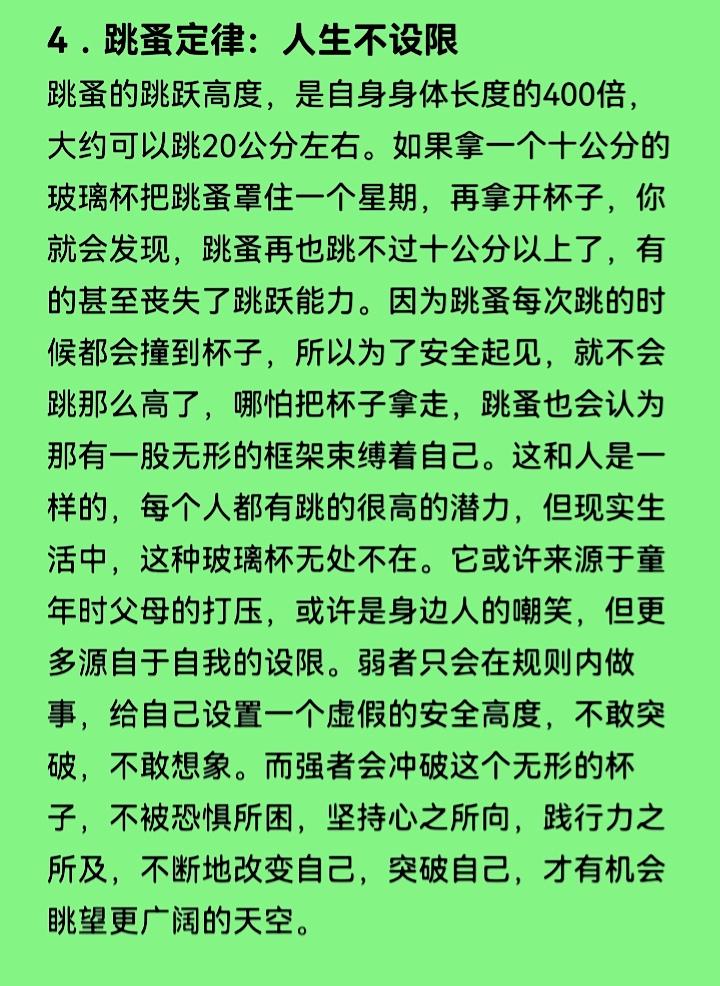 4．跳蚤定律：人生不设限

跳蚤的跳跃高度，是自身身体长度的400倍，大约可以跳20公分左右。如果拿一个十公分的玻璃杯把跳蚤罩住一个星期，再拿开杯子，你就会发现，跳蚤再也跳不过十公分以上了，有的甚至丧失了跳跃能力。因为跳蚤每次跳的时候都会撞到杯子，所以为了安全起见，就不会跳那么高了，哪怕把杯子拿走，跳蚤也会认为那有一股无形的框架束缚着自己。这和人是一样的，每个人都有跳的很高的潜力，但现实生活中，这种玻璃杯无处不在。它或许来源于童年时父母的打压，或许是身边人的嘲笑，但更多源自于自我的设限。弱者只会在规则内做事，给自己设置一个虚假的安全高度，不敢突破，不敢想象。而强者会冲破这个无形的杯子，不被恐惧所困，坚持心之所向，践行力之所及，不断地改变自己，突破自己，才有机会眺望更广阔的天空。